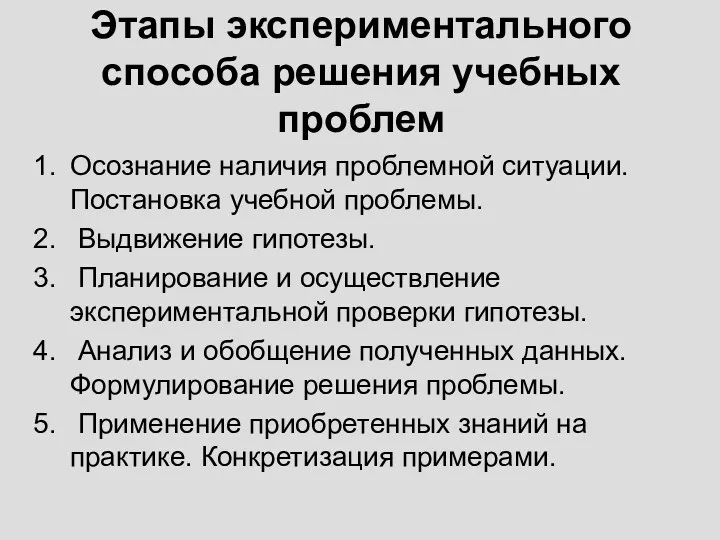 Этапы экспериментального способа решения учебных проблем

1. Осознание наличия проблемной ситуации. Постановка учебной проблемы.
2. Выдвижение гипотезы.
3. Планирование и осуществление экспериментальной проверки гипотезы.
4. Анализ и обобщение полученных данных. Формулирование решения проблемы.
5. Применение приобретенных знаний на практике. Конкретизация примерами.